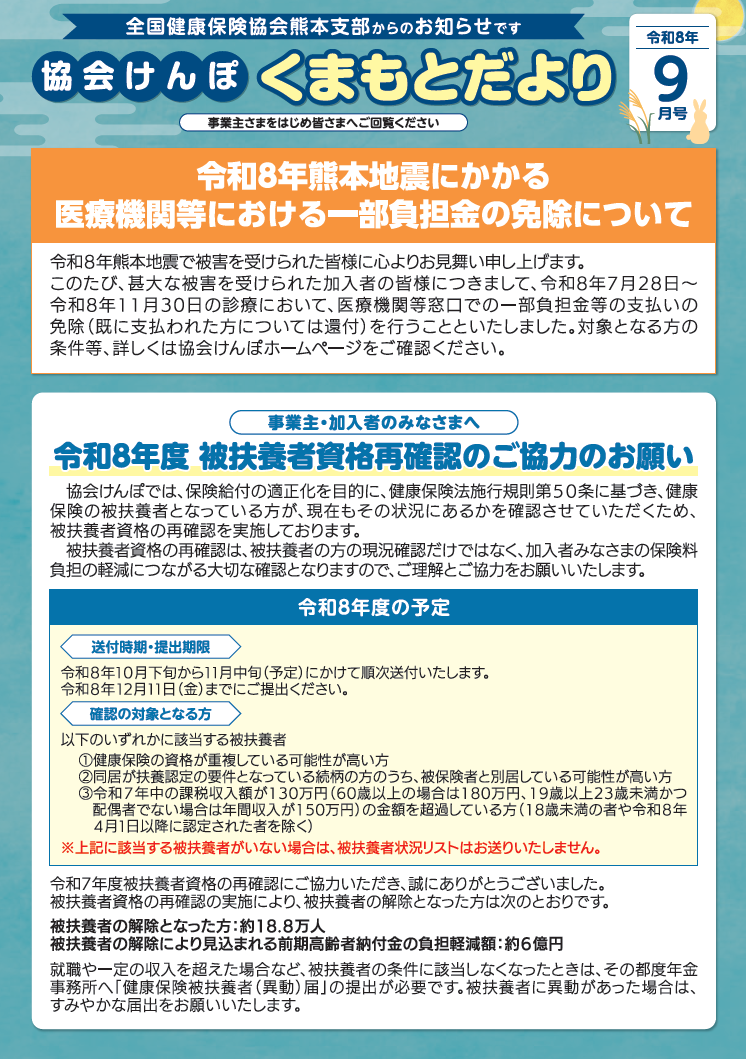 全国健康保険協会熊本支部からのお知らせです

協会けんぽ くまもとだより

令和8年 9 月号

事業主さまをはじめ皆さまへご回覧ください

令和8年熊本地震にかかる
医療機関等における一部負担金の免除について

令和8年熊本地震で被害を受けられた皆様に心よりお見舞い申し上げます。
このたび、甚大な被害を受けられた加入者の皆様につきまして、令和8年7月28日～令和8年11月30日の診療において、医療機関等窓口での一部負担金等の支払いの免除（既に支払われた方については還付）を行うことといたしました。対象となる方の条件等、詳しくは協会けんぽホームページをご確認ください。

事業主・加入者のみなさまへ

令和8年度 被扶養者資格再確認のご協力のお願い

協会けんぽでは、保険給付の適正化を目的に、健康保険法施行規則第50条に基づき、健康保険の被扶養者となっている方が、現在もその状況にあるかを確認させていただくため、被扶養者資格の再確認を実施しております。
被扶養者資格の再確認は、被扶養者の方の現況確認だけではなく、加入者みなさまの保険料負担の軽減につながる大切な確認となりますので、ご理解とご協力をお願いいたします。

令和8年度の予定

送付時期・提出期限

令和8年10月下旬から11月中旬（予定）にかけて順次送付いたします。
令和8年12月11日（金）までにご提出ください。

確認の対象となる方

以下のいずれかに該当する被扶養者
①健康保険の資格が重複している可能性が高い方
②同居が扶養認定の要件となっている続柄の方のうち、被保険者と別居している可能性が高い方
③令和7年中の課税収入額が130万円（60歳以上の場合は180万円、19歳以上23歳未満かつ配偶者でない場合は年間収入が150万円）の金額を超過している方（18歳未満の者や令和8年4月1日以降に認定された者を除く）
※上記に該当する被扶養者がいない場合は、被扶養者状況リストはお送りいたしません。

令和7年度被扶養者資格の再確認にご協力いただき、誠にありがとうございました。
被扶養者資格の再確認の実施により、被扶養者の解除となった方は次のとおりです。

被扶養者の解除となった方：約18.8万人
被扶養者の解除により見込まれる前期高齢者納付金の負担軽減額：約6億円

就職や一定の収入を超えた場合など、被扶養者の条件に該当しなくなったときは、その都度年金事務所へ「健康保険被扶養者（異動）届」の提出が必要です。被扶養者に異動があった場合は、すみやかな届出をお願いいたします。